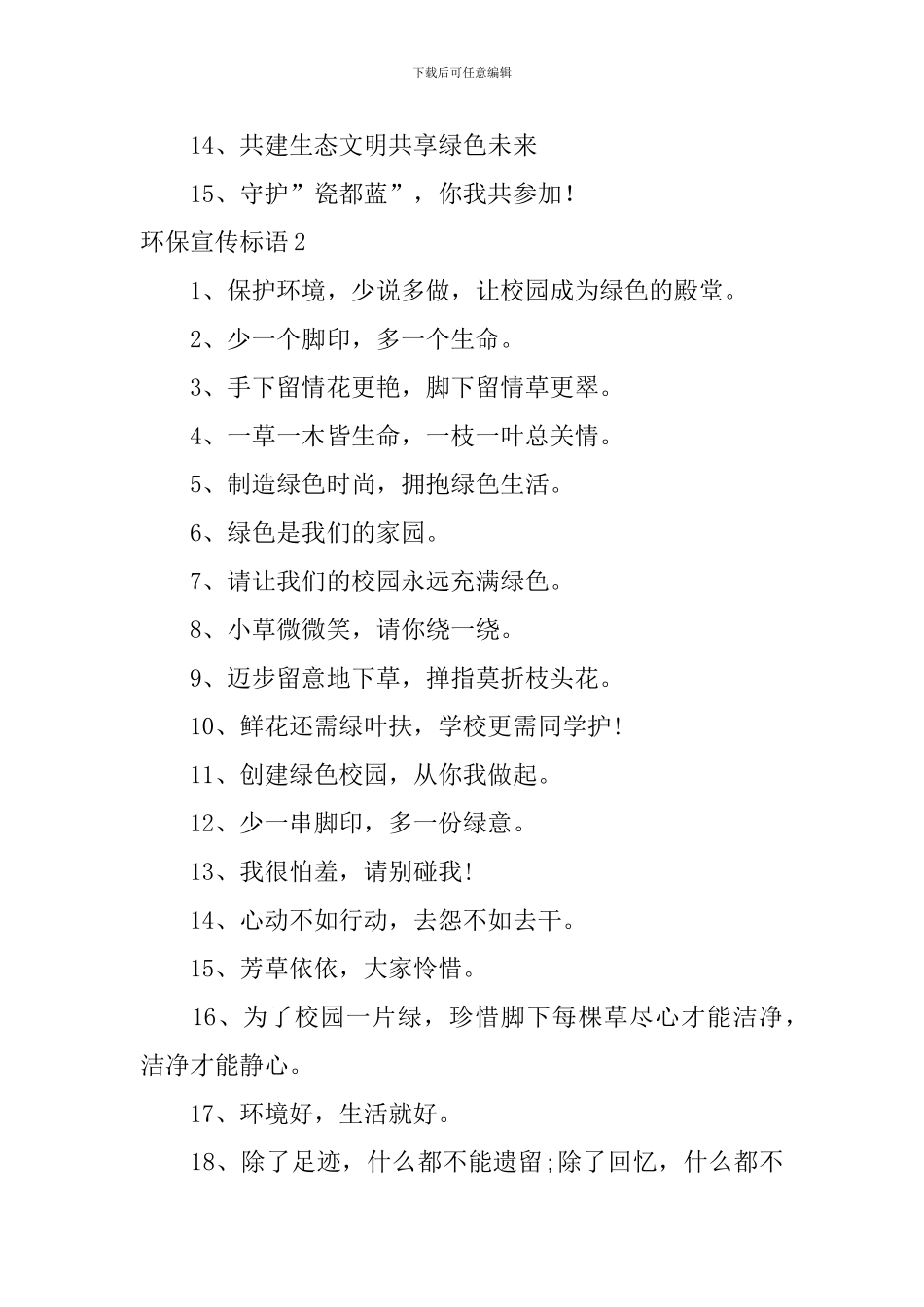 下载后可任意编辑

14、共建生态文明共享绿色未来

15、守护”瓷都蓝”，你我共参加！

环保宣传标语2

1、保护环境，少说多做，让校园成为绿色的殿堂。

2、少一个脚印，多一个生命。

3、手下留情花更艳，脚下留情草更翠。

4、一草一木皆生命，一枝一叶总关情。

5、制造绿色时尚，拥抱绿色生活。

6、绿色是我们的家园。

7、请让我们的校园永远充满绿色。

8、小草微微笑，请你绕一绕。

9、迈步留意地下草，掸指莫折枝头花。

10、鲜花还需绿叶扶，学校更需同学护!

11、创建绿色校园，从你我做起。

12、少一串脚印，多一份绿意。

13、我很怕羞，请别碰我!

14、心动不如行动，去怨不如去干。

15、芳草依依，大家怜惜。

16、为了校园一片绿，珍惜脚下每棵草尽心才能洁净，洁净才能静心。

17、环境好，生活就好。

18、除了足迹，什么都不能遗留;除了回忆，什么都不